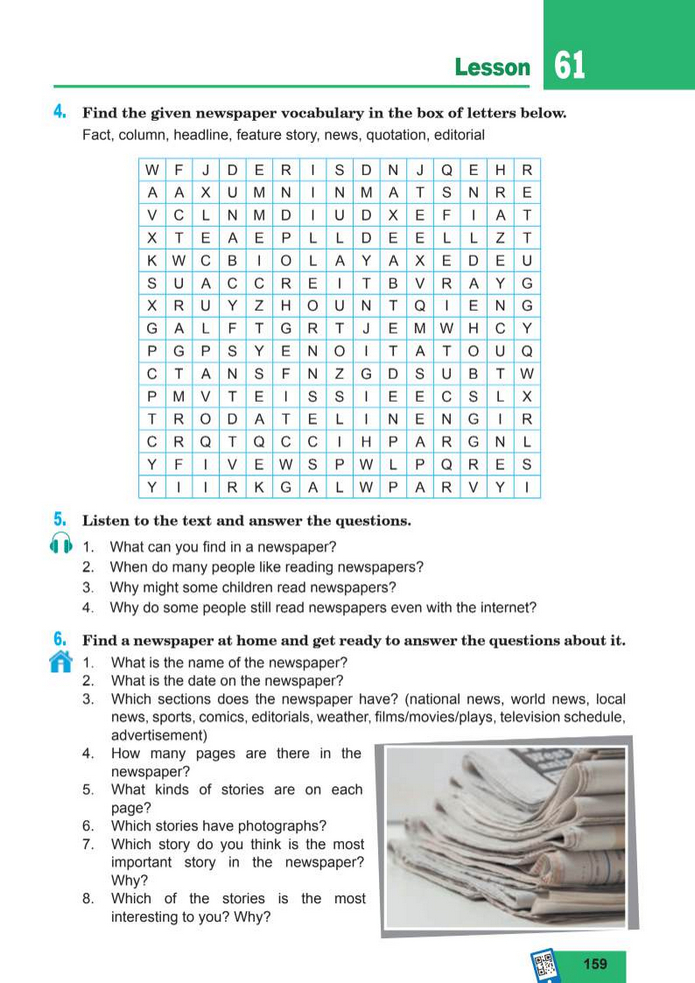 Lesson 61

4. Find the given newspaper vocabulary in the box of letters below.
Fact, column, headline, feature story, news, quotation, editorial

| W | F | J | D | E | R | I | S | D | N | J | Q | E | H | R |
|---|---|---|---|---|---|---|---|---|---|---|---|---|---|---|
| A | A | X | U | M | N | I | N | M | A | T | S | N | R | E |
| V | C | L | N | M | D | I | U | D | X | E | F | I | A | T |
| X | T | E | A | E | P | L | L | D | E | E | L | L | Z | T |
| K | W | C | B | I | O | L | A | Y | A | X | E | D | E | U |
| S | U | A | C | C | R | E | I | T | B | V | R | A | Y | G |
| X | R | U | Y | Z | H | O | U | N | T | Q | I | E | N | G |
| G | A | L | F | T | G | R | T | J | E | M | W | H | C | Y |
| P | G | P | S | Y | E | N | O | I | T | A | T | O | U | Q |
| C | T | A | N | S | F | N | Z | G | D | S | U | B | T | W |
| P | M | V | T | E | I | S | S | I | E | E | C | S | L | X |
| T | R | O | D | A | T | E | L | I | N | E | N | G | I | R |
| C | R | Q | T | Q | C | C | I | H | P | A | R | G | N | L |
| Y | F | I | V | E | W | S | P | W | L | P | Q | R | E | S |
| Y | I | I | R | K | G | A | L | W | P | A | R | V | Y | I |

5. Listen to the text and answer the questions.
1. What can you find in a newspaper?
2. When do many people like reading newspapers?
3. Why might some children read newspapers?
4. Why do some people still read newspapers even with the internet?

6. Find a newspaper at home and get ready to answer the questions about it.
1. What is the name of the newspaper?
2. What is the date on the newspaper?
3. Which sections does the newspaper have? (national news, world news, local news, sports, comics, editorials, weather, films/movies/plays, television schedule, advertisement)
4. How many pages are there in the newspaper?
5. What kinds of stories are on each page?
6. Which stories have photographs?
7. Which story do you think is the most important story in the newspaper? Why?
8. Which of the stories is the most interesting to you? Why?

159